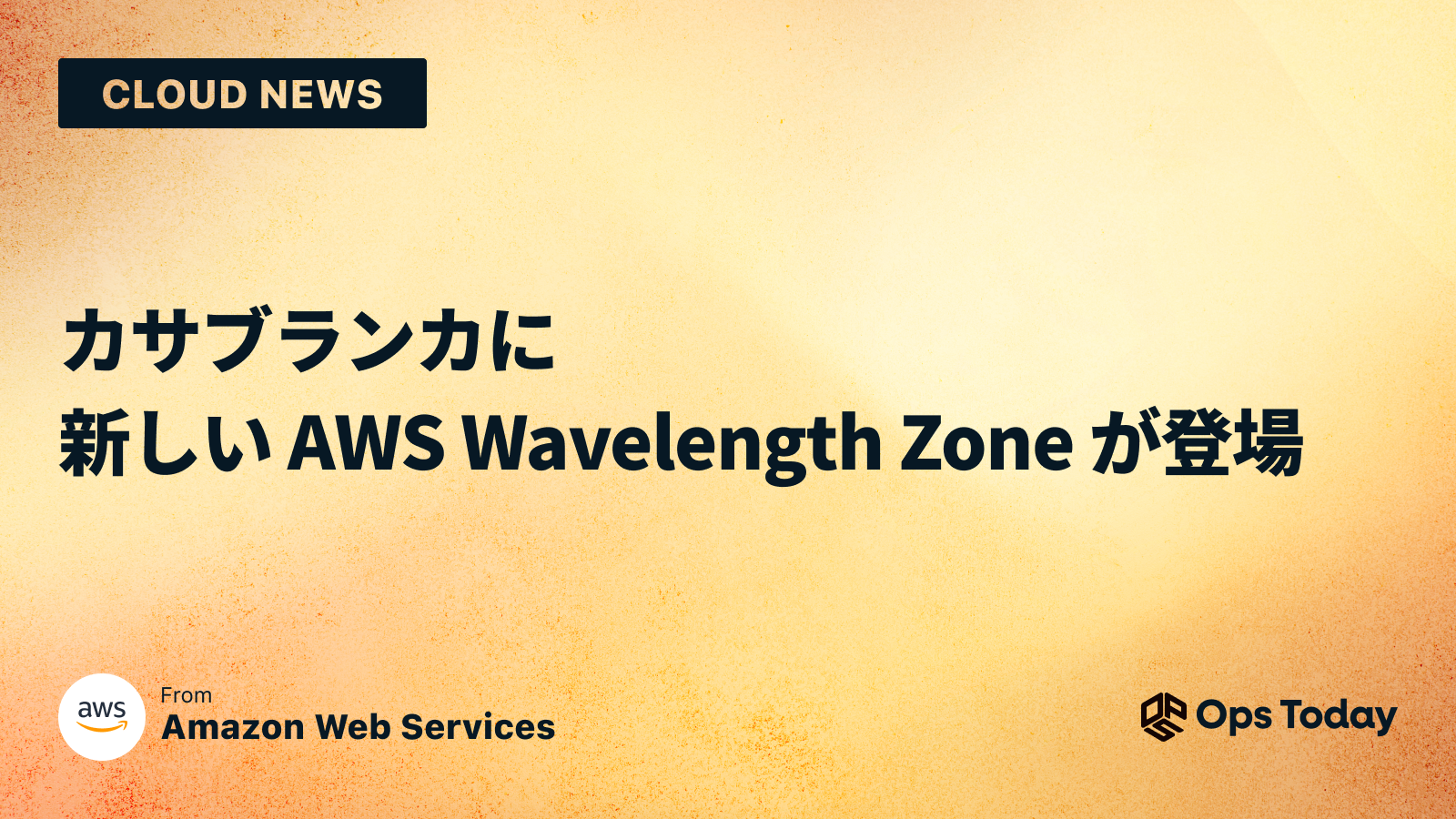 CLOUD NEWS

カサブランカに
新しい AWS Wavelength Zone が登場

aws

From
Amazon Web Services

Ops Today